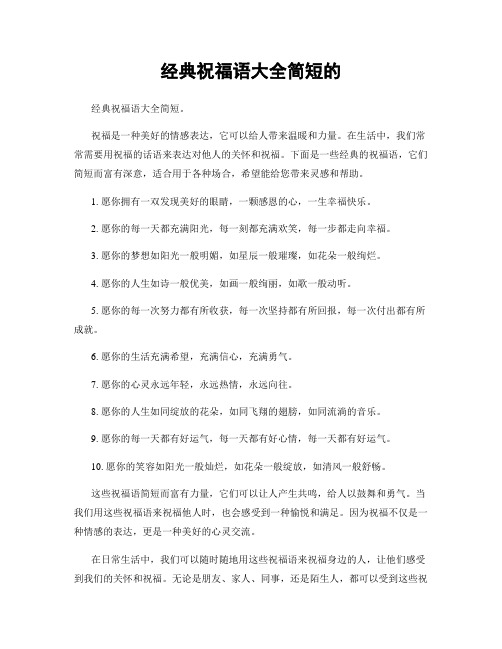 经典祝福语大全简短的

经典祝福语大全简短。

祝福是一种美好的情感表达，它可以给人带来温暖和力量。在生活中，我们常常需要用祝福的话语来表达对他人的关怀和祝福。下面是一些经典的祝福语，它们简短而富有深意，适合用于各种场合，希望能给您带来灵感和帮助。

1. 愿你拥有一双发现美好的眼睛，一颗感恩的心，一生幸福快乐。

2. 愿你的每一天都充满阳光，每一刻都充满欢笑，每一步都走向幸福。

3. 愿你的梦想如阳光一般明媚，如星辰一般璀璨，如花朵一般绚烂。

4. 愿你的人生如诗一般优美，如画一般绚丽，如歌一般动听。

5. 愿你的每一次努力都有所收获，每一次坚持都有所回报，每一次付出都有所成就。

6. 愿你的生活充满希望，充满信心，充满勇气。

7. 愿你的心灵永远年轻，永远热情，永远向往。

8. 愿你的人生如同绽放的花朵，如同飞翔的翅膀，如同流淌的音乐。

9. 愿你的每一天都有好运气，每一天都有好心情，每一天都有好运气。

10. 愿你的笑容如阳光一般灿烂，如花朵一般绽放，如清风一般舒畅。

这些祝福语简短而富有力量，它们可以让人产生共鸣，给人以鼓舞和勇气。当我们用这些祝福语来祝福他人时，也会感受到一种愉悦和满足。因为祝福不仅是一种情感的表达，更是一种美好的心灵交流。

在日常生活中，我们可以随时随地用这些祝福语来祝福身边的人，让他们感受到我们的关怀和祝福。无论是朋友、家人、同事，还是陌生人，都可以受到这些祝